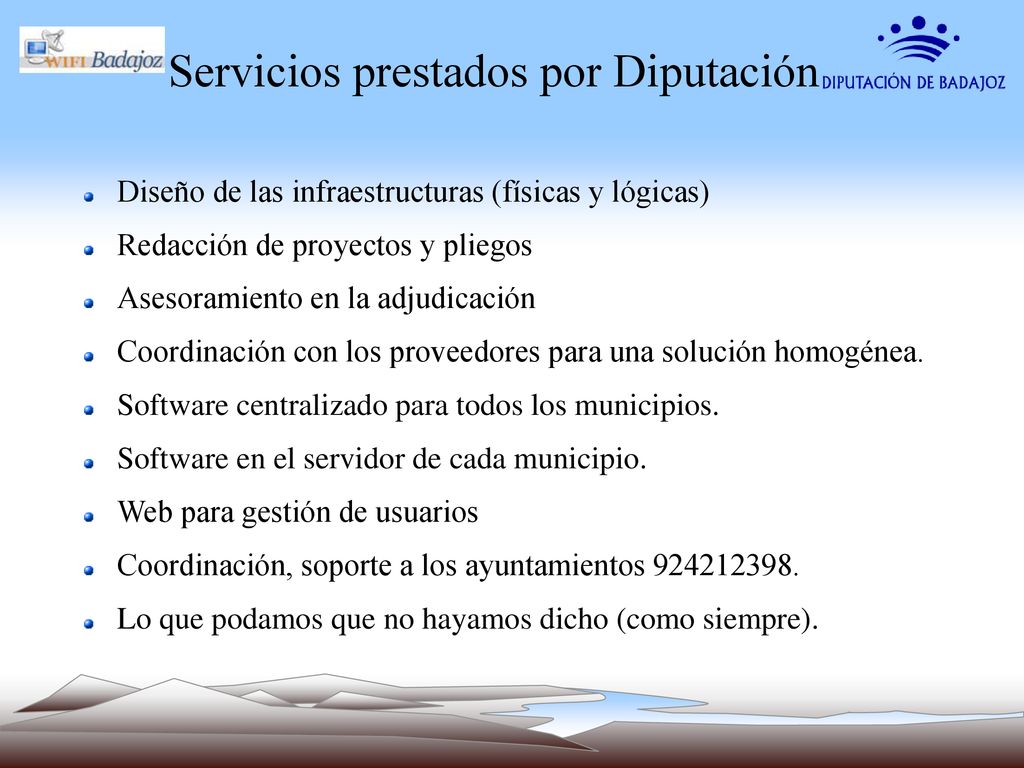 WIFI Badajoz

Servicios prestados por Diputación

DIPUTACIÓN DE BADAJOZ

Diseño de las infraestructuras (físicas y lógicas)

Redacción de proyectos y pliegos

Asesoramiento en la adjudicación

Coordinación con los proveedores para una solución homogénea.

Software centralizado para todos los municipios.

Software en el servidor de cada municipio.

Web para gestión de usuarios

Coordinación, soporte a los ayuntamientos 924212398.

Lo que podamos que no hayamos dicho (como siempre).